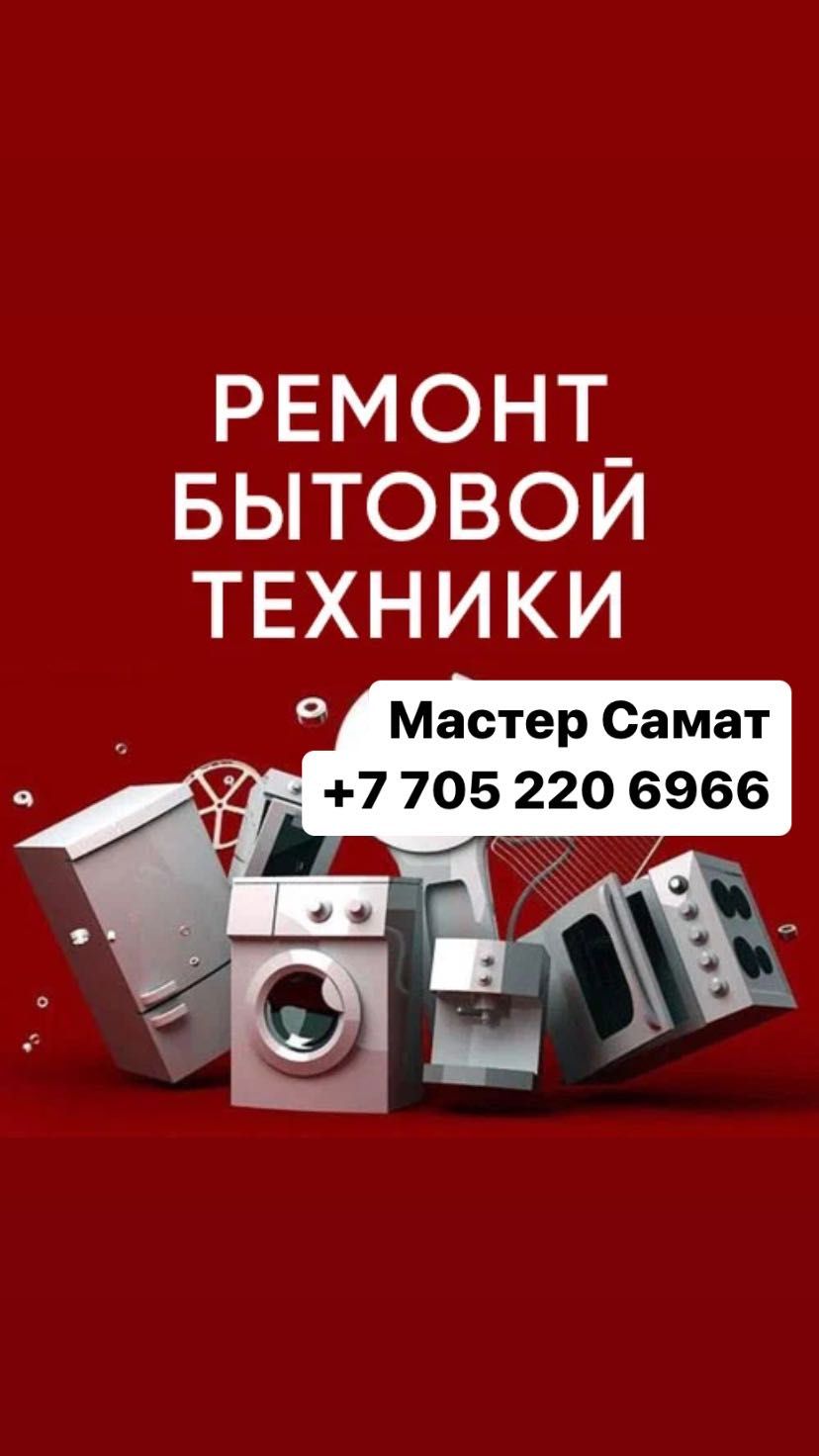 РЕМОНТ
БЫТОВОЙ
ТЕХНИКИ

Мастер Самат
+7 705 220 6966